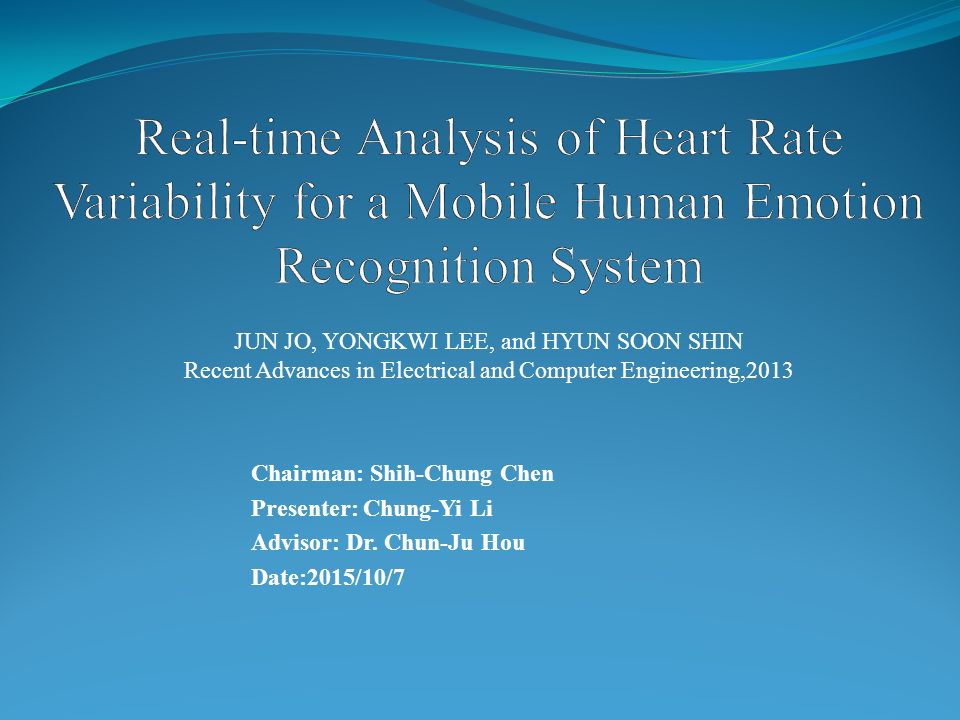 Real-time Analysis of Heart Rate Variability for a Mobile Human Emotion Recognition System

JUN JO, YONGKWI LEE, and HYUN SOON SHIN
Recent Advances in Electrical and Computer Engineering,2013

Chairman: Shih-Chung Chen
Presenter: Chung-Yi Li
Advisor: Dr. Chun-Ju Hou
Date:2015/10/7